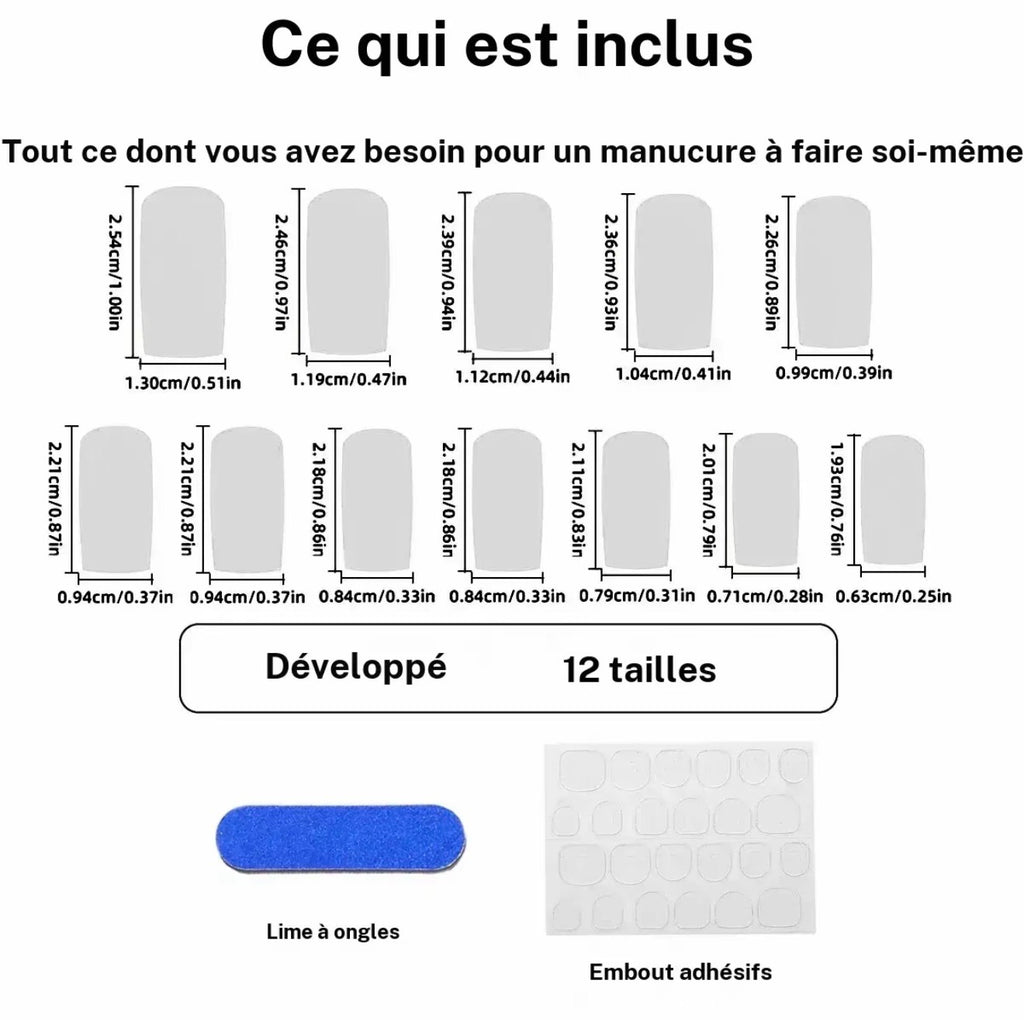 Ce qui est inclus

Tout ce dont vous avez besoin pour un manucure à faire soi-même

2.54cm/1.00in
1.30cm/0.51in
2.46cm/0.97in
1.19cm/0.47in
2.39cm/0.94in
1.12cm/0.44in
2.36cm/0.93in
1.04cm/0.41in
2.26cm/0.89in
0.99cm/0.39in

2.21cm/0.87in
0.94cm/0.37in
2.21cm/0.87in
0.94cm/0.37in
2.18cm/0.86in
0.84cm/0.33in
2.18cm/0.86in
0.84cm/0.33in
2.11cm/0.83in
0.79cm/0.31in
2.01cm/0.79in
0.71cm/0.28in
1.93cm/0.76in
0.63cm/0.25in

Développé 12 tailles

Lime à ongles

Embout adhésifs